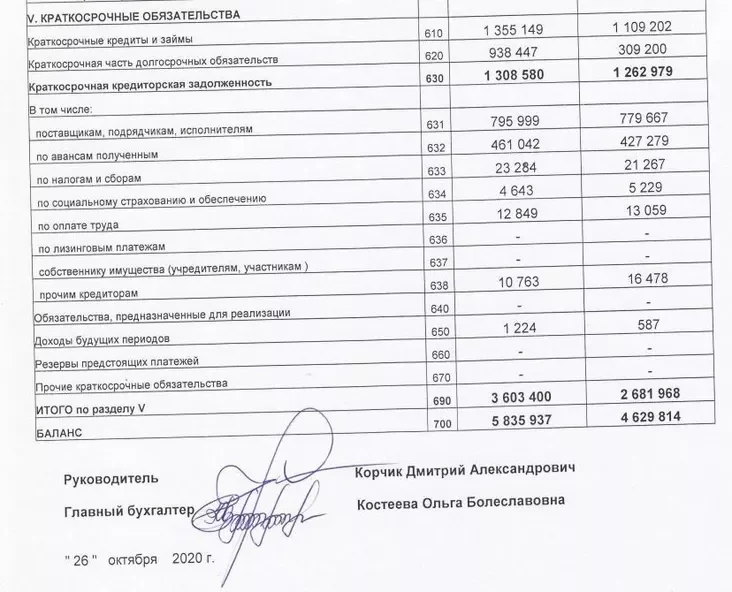 | V. КРАТКОСРОЧНЫЕ ОБЯЗАТЕЛЬСТВА | | | |
|---|---|---|---|
| Краткосрочные кредиты и займы | 610 | 1 355 149 | 1 109 202 |
| Краткосрочная часть долгосрочных обязательств | 620 | 938 447 | 309 200 |
| Краткосрочная кредиторская задолженность | 630 | 1 308 580 | 1 262 979 |
| В том числе: | | | |
| поставщикам, подрядчикам, исполнителям | 631 | 795 999 | 779 667 |
| по авансам полученным | 632 | 461 042 | 427 279 |
| по налогам и сборам | 633 | 23 284 | 21 267 |
| по социальному страхованию и обеспечению | 634 | 4 643 | 5 229 |
| по оплате труда | 635 | 12 849 | 13 059 |
| по лизинговым платежам | 636 | - | - |
| собственнику имущества (учредителям, участникам ) | 637 | - | - |
| прочим кредиторам | 638 | 10 763 | 16 478 |
| Обязательства, предназначенные для реализации | 640 | - | - |
| Доходы будущих периодов | 650 | 1 224 | 587 |
| Резервы предстоящих платежей | 660 | - | - |
| Прочие краткосрочные обязательства | 670 | - | - |
| ИТОГО по разделу V | 690 | 3 603 400 | 2 681 968 |
| БАЛАНС | 700 | 5 835 937 | 4 629 814 |

Руководитель
Корчик Дмитрий Александрович

Главный бухгалтер
Костеева Ольга Болеславовна

" 26 " октября 2020 г.